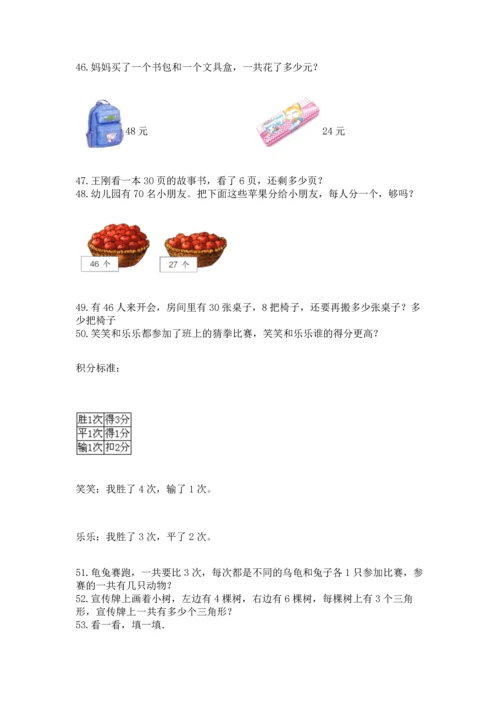 46. 妈妈买了一个书包和一个文具盒，一共花了多少元？

48 元

24 元

47. 王刚看一本 30 页的故事书，看了 6 页，还剩多少页？
48. 幼儿园有 70 名小朋友。把下面这些苹果分给小朋友，每人分一个，够吗？

46 个

27 个

49. 有 46 人来开会，房间里有 30 张桌子，8 把椅子，还要再搬多少张桌子？多少把椅子
50. 笑笑和乐乐都参加了班上的猜拳比赛，笑笑和乐乐谁的得分更高？

积分标准：

| 胜1次 | 得3分 |
|---|---|
| 平1次 | 得1分 |
| 输1次 | 扣2分 |

笑笑：我胜了 4 次，输了 1 次。

乐乐：我胜了 3 次，平了 2 次。

51. 龟兔赛跑，一共要比 3 次，每次都是不同的乌龟和兔子各 1 只参加比赛，参赛的一共有几只动物？
52. 宣传牌上画着小树，左边有 4 棵树，右边有 6 棵树，每棵树上有 3 个三角形，宣传牌上一共有多少个三角形？
53. 看一看，填一填.